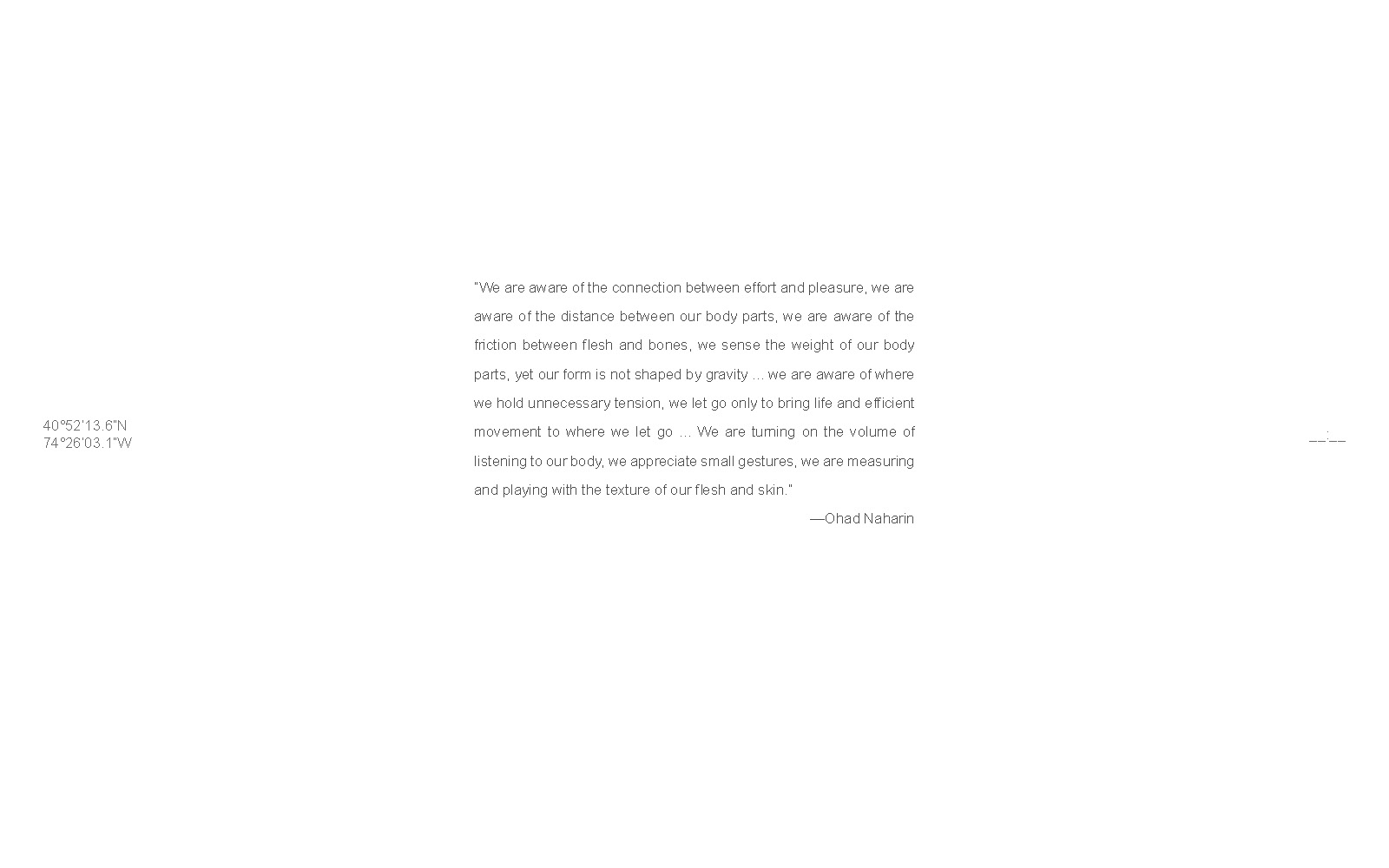 40°52'13.6"N
74°26'03.1"W

"We are aware of the connection between effort and pleasure, we are aware of the distance between our body parts, we are aware of the friction between flesh and bones, we sense the weight of our body parts, yet our form is not shaped by gravity … we are aware of where we hold unnecessary tension, we let go only to bring life and efficient movement to where we let go … We are turning on the volume of listening to our body, we appreciate small gestures, we are measuring and playing with the texture of our flesh and skin."

—Ohad Naharin

__:__